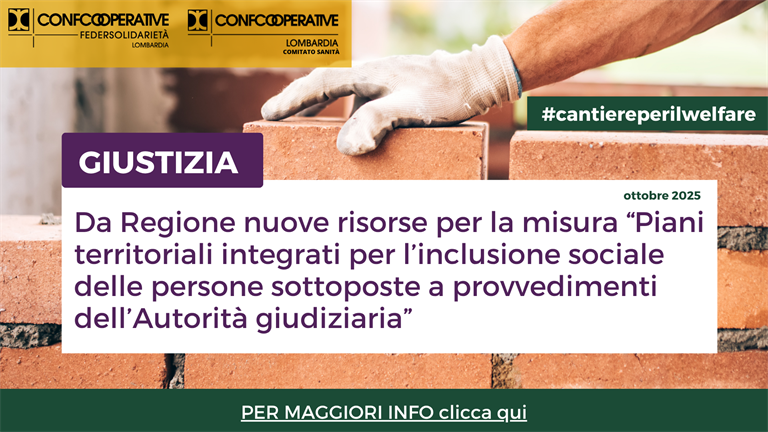 CONFCOOPERATIVE
FEDERSOLIDARIETÀ
LOMBARDIA

CONFCOOPERATIVE
LOMBARDIA
COMITATO SANITÀ

#cantiereperilwelfare

GIUSTIZIA

ottobre 2025

Da Regione nuove risorse per la misura “Piani territoriali integrati per l’inclusione sociale delle persone sottoposte a provvedimenti dell’Autorità giudiziaria”

PER MAGGIORI INFO clicca qui